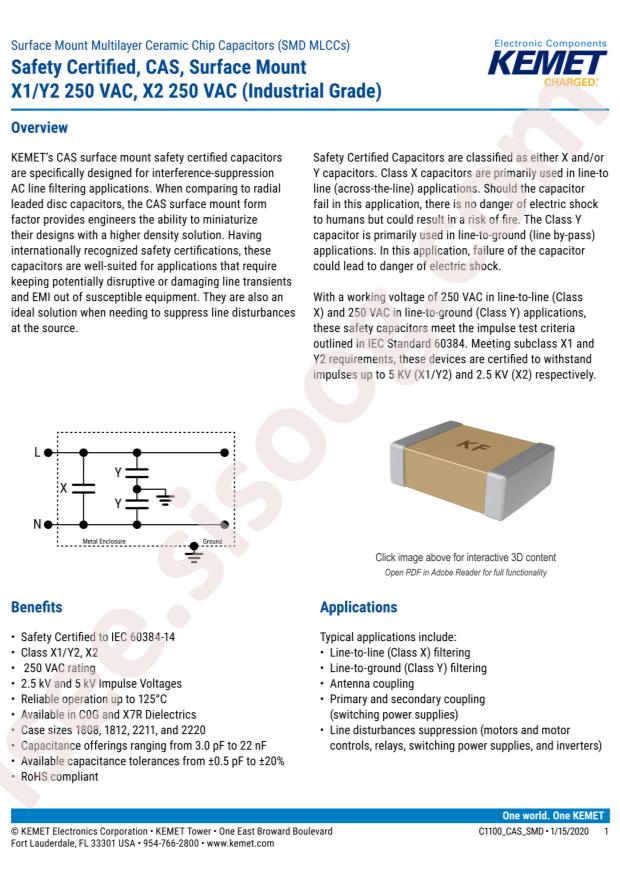 Surface Mount Multilayer Ceramic Chip Capacitors (SMD MLCCs)
Safety Certified, CAS, Surface Mount
X1/Y2 250 VAC, X2 250 VAC (Industrial Grade)

Electronic Components
KEMET
CHARGED.

Overview

KEMET's CAS surface mount safety certified capacitors are specifically designed for interference-suppression AC line filtering applications. When comparing to radial leaded disc capacitors, the CAS surface mount form factor provides engineers the ability to miniaturize their designs with a higher density solution. Having internationally recognized safety certifications, these capacitors are well-suited for applications that require keeping potentially disruptive or damaging line transients and EMI out of susceptible equipment. They are also an ideal solution when needing to suppress line disturbances at the source.

Safety Certified Capacitors are classified as either X and/or Y capacitors. Class X capacitors are primarily used in line-to-line (across-the-line) applications. Should the capacitor fail in this application, there is no danger of electric shock to humans but could result in a risk of fire. The Class Y capacitor is primarily used in line-to-ground (line by-pass) applications. In this application, failure of the capacitor could lead to danger of electric shock.

With a working voltage of 250 VAC in line-to-line (Class X) and 250 VAC in line-to-ground (Class Y) applications, these safety capacitors meet the impulse test criteria outlined in IEC Standard 60384. Meeting subclass X1 and Y2 requirements, these devices are certified to withstand impulses up to 5 KV (X1/Y2) and 2.5 KV (X2) respectively.

L
N
X
Y
Y
Metal Enclosure
Ground

KF

Click image above for interactive 3D content
Open PDF in Adobe Reader for full functionality

Benefits

• Safety Certified to IEC 60384-14
• Class X1/Y2, X2
• 250 VAC rating
• 2.5 kV and 5 kV Impulse Voltages
• Reliable operation up to 125°C
• Available in C0G and X7R Dielectrics
• Case sizes 1808, 1812, 2211, and 2220
• Capacitance offerings ranging from 3.0 pF to 22 nF
• Available capacitance tolerances from ±0.5 pF to ±20%
• RoHS compliant

Applications

Typical applications include:
• Line-to-line (Class X) filtering
• Line-to-ground (Class Y) filtering
• Antenna coupling
• Primary and secondary coupling (switching power supplies)
• Line disturbances suppression (motors and motor controls, relays, switching power supplies, and inverters)

One world. One KEMET

© KEMET Electronics Corporation • KEMET Tower • One East Broward Boulevard
Fort Lauderdale, FL 33301 USA • 954-766-2800 • www.kemet.com

C1100_CAS_SMD • 1/15/2020 1